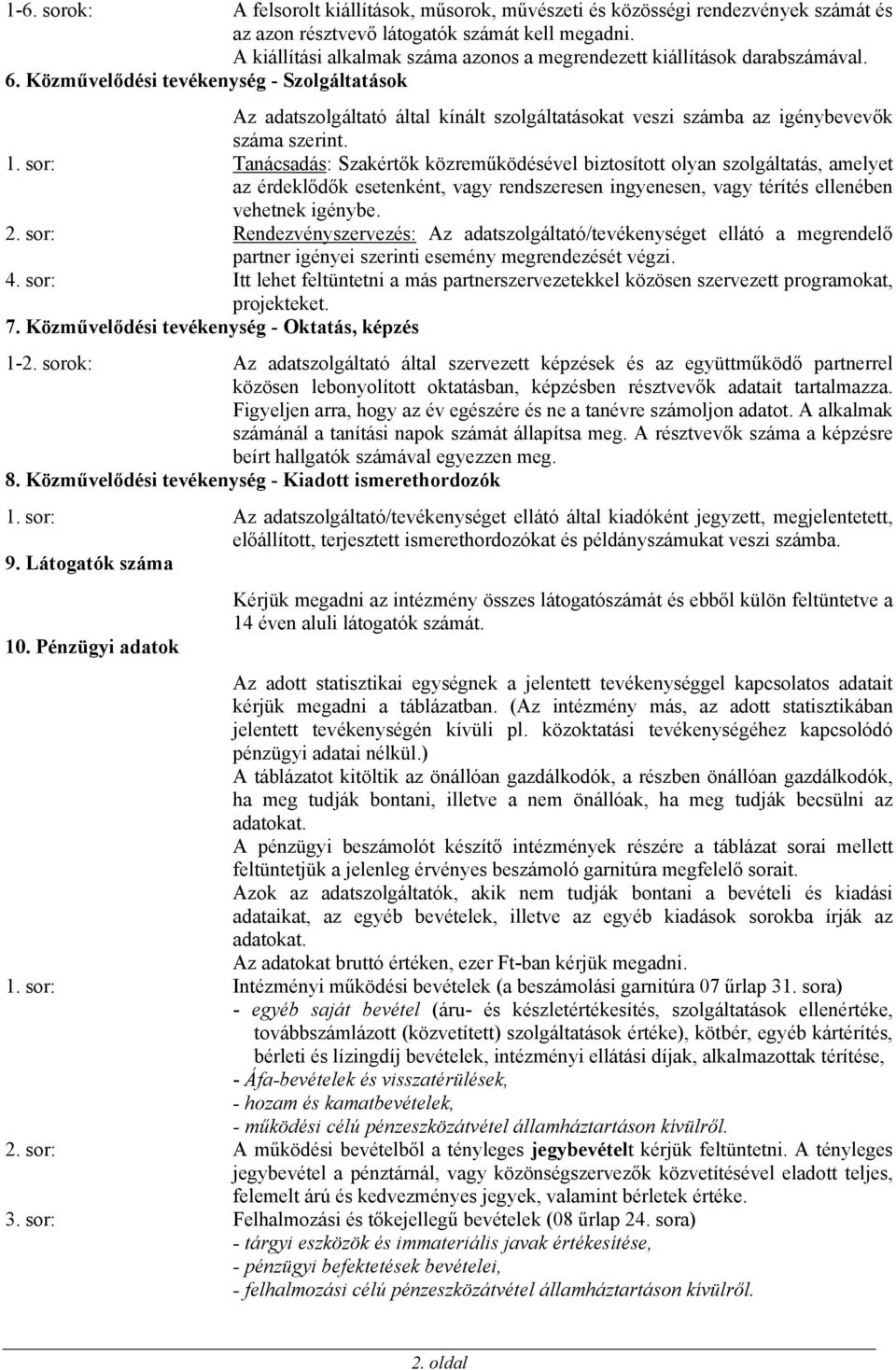 1-6. sorok: A felsorolt kiállítások, műsorok, művészeti és közösségi rendezvények számát és az azon résztvevő látogatók számát kell megadni.
A kiállítási alkalmak száma azonos a megrendezett kiállítások darabszámával.

6. Közművelődési tevékenység - Szolgáltatások

Az adatszolgáltató által kínált szolgáltatásokat veszi számba az igénybevevők száma szerint.

1. sor: Tanácsadás: Szakértők közreműködésével biztosított olyan szolgáltatás, amelyet az érdeklődők esetenként, vagy rendszeresen ingyenesen, vagy térítés ellenében vehetnek igénybe.

2. sor: Rendezvényszervezés: Az adatszolgáltató/tevékenységet ellátó a megrendelő partner igényei szerinti esemény megrendezését végzi.

4. sor: Itt lehet feltüntetni a más partnerszervezetekkel közösen szervezett programokat, projekteket.

7. Közművelődési tevékenység - Oktatás, képzés

1-2. sorok: Az adatszolgáltató által szervezett képzések és az együttműködő partnerrel közösen lebonyolított oktatásban, képzésben résztvevők adatait tartalmazza. Figyeljen arra, hogy az év egészére és ne a tanévre számoljon adatot. A alkalmak számánál a tanítási napok számát állapítsa meg. A résztvevők száma a képzésre beírt hallgatók számával egyezzen meg.

8. Közművelődési tevékenység - Kiadott ismerethordozók

1. sor: Az adatszolgáltató/tevékenységet ellátó által kiadóként jegyzett, megjelentetett, előállított, terjesztett ismerethordozókat és példányszámukat veszi számba.

9. Látogatók száma

Kérjük megadni az intézmény összes látogatószámát és ebből külön feltüntetve a 14 éven aluli látogatók számát.

10. Pénzügyi adatok

Az adott statisztikai egységnek a jelentett tevékenységgel kapcsolatos adatait kérjük megadni a táblázatban. (Az intézmény más, az adott statisztikában jelentett tevékenységén kívüli pl. közoktatási tevékenységéhez kapcsolódó pénzügyi adatai nélkül.)
A táblázatot kitöltik az önállóan gazdálkodók, a részben önállóan gazdálkodók, ha meg tudják bontani, illetve a nem önállóak, ha meg tudják becsülni az adatokat.
A pénzügyi beszámolót készítő intézmények részére a táblázat sorai mellett feltüntetjük a jelenleg érvényes beszámoló garnitúra megfelelő sorait.
Azok az adatszolgáltatók, akik nem tudják bontani a bevételi és kiadási adataikat, az egyéb bevételek, illetve az egyéb kiadások sorokba írják az adatokat.
Az adatokat bruttó értéken, ezer Ft-ban kérjük megadni.

1. sor: Intézményi működési bevételek (a beszámolási garnitúra 07 űrlap 31. sora)
- egyéb saját bevétel (áru- és készletértékesítés, szolgáltatások ellenértéke, továbbszámlázott (közvetített) szolgáltatások értéke), kötbér, egyéb kártérítés, bérleti és lízingdíj bevételek, intézményi ellátási díjak, alkalmazottak térítése,
- Áfa-bevételek és visszatérülések,
- hozam és kamatbevételek,
- működési célú pénzeszközátvétel államháztartáson kívülről.

2. sor: A működési bevételből a tényleges jegybevételt kérjük feltüntetni. A tényleges jegybevétel a pénztárnál, vagy közönségszervezők közvetítésével eladott teljes, felemelt árú és kedvezményes jegyek, valamint bérletek értéke.

3. sor: Felhalmozási és tőkejellegű bevételek (08 űrlap 24. sora)
- tárgyi eszközök és immateriális javak értékesítése,
- pénzügyi befektetések bevételei,
- felhalmozási célú pénzeszközátvétel államháztartáson kívülről.

2. oldal